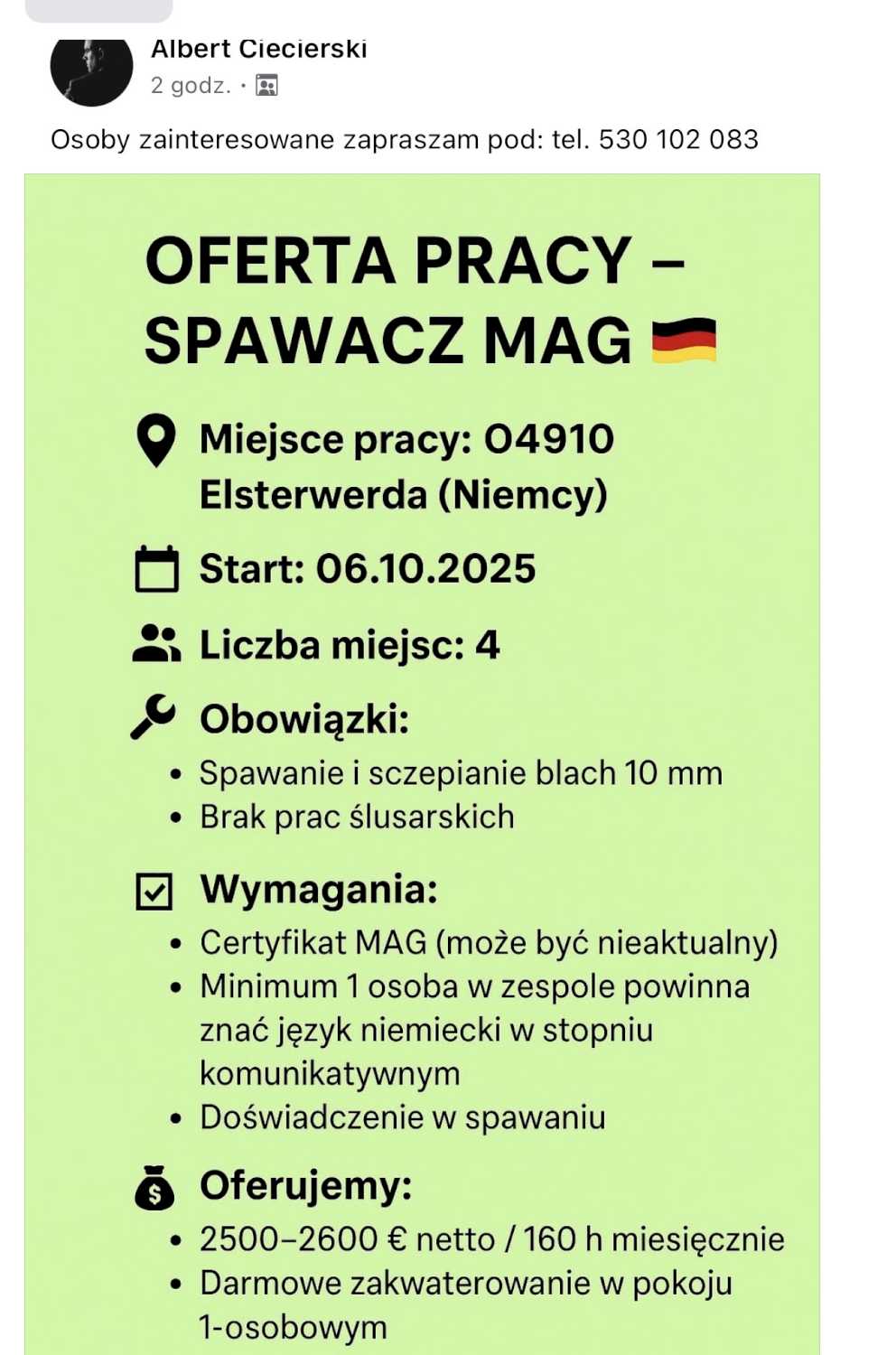 Albert Ciecierski
2 godz. ·

Osoby zainteresowane zapraszam pod: tel. 530 102 083

OFERTA PRACY – SPAWACZ MAG

Miejsce pracy: 04910 Elsterwerda (Niemcy)

Start: 06.10.2025

Liczba miejsc: 4

Obowiązki:
• Spawanie i sczepianie blach 10 mm
• Brak prac ślusarskich

Wymagania:
• Certyfikat MAG (może być nieaktualny)
• Minimum 1 osoba w zespole powinna znać język niemiecki w stopniu komunikatywnym
• Doświadczenie w spawaniu

Oferujemy:
• 2500–2600 € netto / 160 h miesięcznie
• Darmowe zakwaterowanie w pokoju 1-osobowym